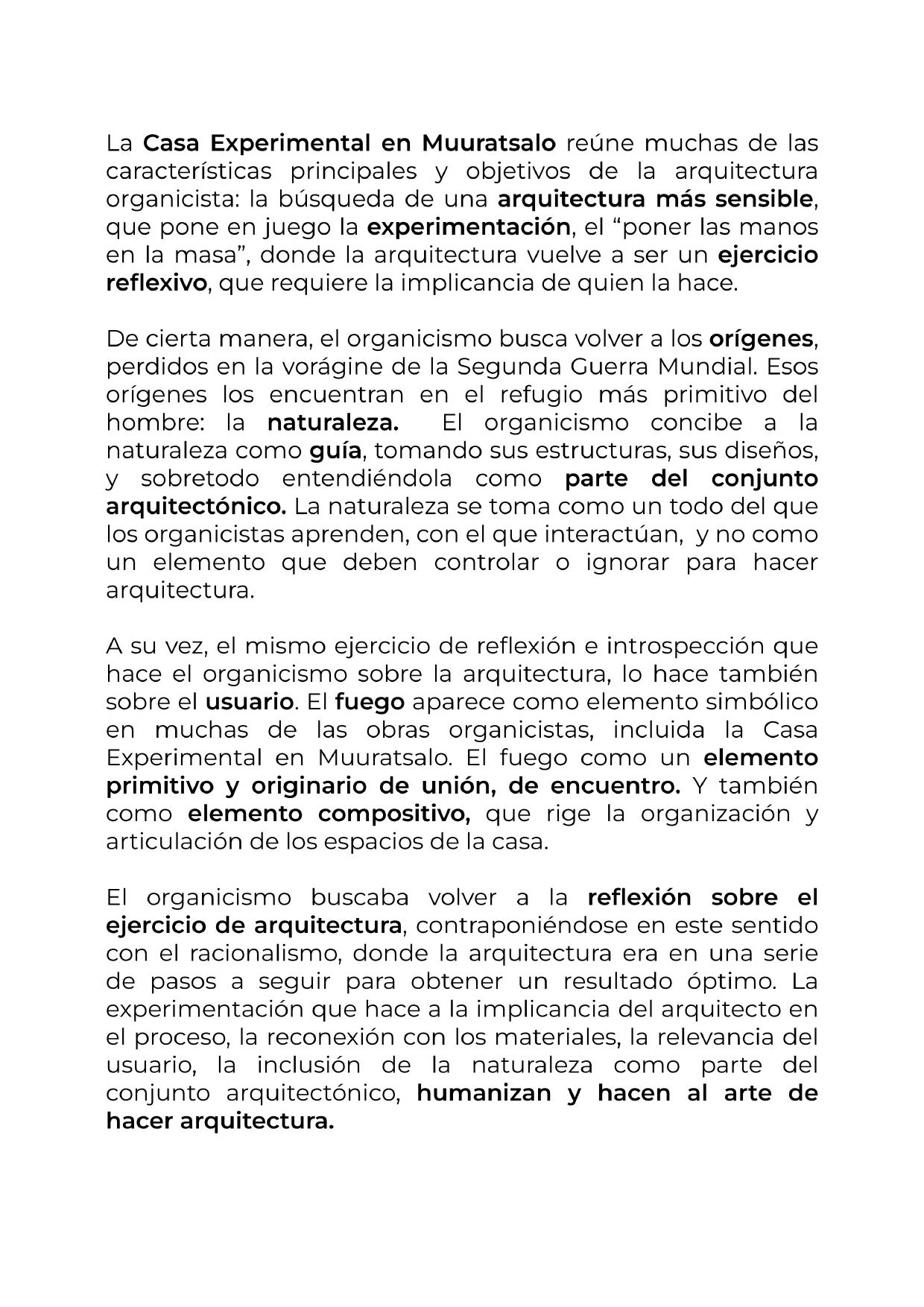 La Casa Experimental en Muuratsalo reúne muchas de las características principales y objetivos de la arquitectura organicista: la búsqueda de una arquitectura más sensible, que pone en juego la experimentación, el “poner las manos en la masa”, donde la arquitectura vuelve a ser un ejercicio reflexivo, que requiere la implicancia de quien la hace.

De cierta manera, el organicismo busca volver a los orígenes, perdidos en la vorágine de la Segunda Guerra Mundial. Esos orígenes los encuentran en el refugio más primitivo del hombre: la naturaleza. El organicismo concibe a la naturaleza como guía, tomando sus estructuras, sus diseños, y sobretodo entendiéndola como parte del conjunto arquitectónico. La naturaleza se toma como un todo del que los organicistas aprenden, con el que interactúan, y no como un elemento que deben controlar o ignorar para hacer arquitectura.

A su vez, el mismo ejercicio de reflexión e introspección que hace el organicismo sobre la arquitectura, lo hace también sobre el usuario. El fuego aparece como elemento simbólico en muchas de las obras organicistas, incluida la Casa Experimental en Muuratsalo. El fuego como un elemento primitivo y originario de unión, de encuentro. Y también como elemento compositivo, que rige la organización y articulación de los espacios de la casa.

El organicismo buscaba volver a la reflexión sobre el ejercicio de arquitectura, contraponiéndose en este sentido con el racionalismo, donde la arquitectura era en una serie de pasos a seguir para obtener un resultado óptimo. La experimentación que hace a la implicancia del arquitecto en el proceso, la reconexión con los materiales, la relevancia del usuario, la inclusión de la naturaleza como parte del conjunto arquitectónico, humanizan y hacen al arte de hacer arquitectura.